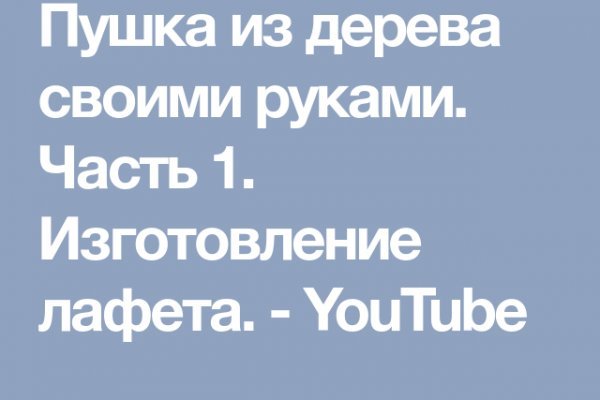 Пушка из дерева своими руками. Часть 1. Изготовление лафета. - YouTube